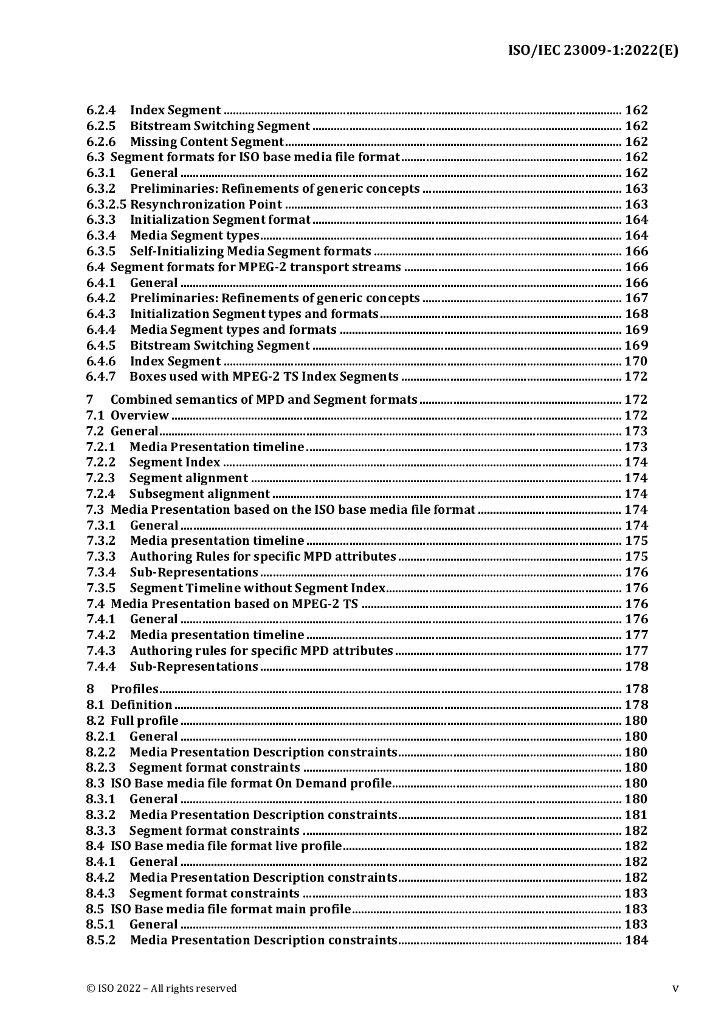 ISO/IEC 23009-1:2022(E)

6.2.4 Index Segment ........ 162
6.2.5 Bitstream Switching Segment ........ 162
6.2.6 Missing Content Segment ........ 162
6.3 Segment formats for ISO base media file format ........ 162
6.3.1 General ........ 162
6.3.2 Preliminaries: Refinements of generic concepts ........ 163
6.3.2.5 Resynchronization Point ........ 163
6.3.3 Initialization Segment format ........ 164
6.3.4 Media Segment types ........ 164
6.3.5 Self-Initializing Media Segment formats ........ 166
6.4 Segment formats for MPEG-2 transport streams ........ 166
6.4.1 General ........ 166
6.4.2 Preliminaries: Refinements of generic concepts ........ 167
6.4.3 Initialization Segment types and formats ........ 168
6.4.4 Media Segment types and formats ........ 169
6.4.5 Bitstream Switching Segment ........ 169
6.4.6 Index Segment ........ 170
6.4.7 Boxes used with MPEG-2 TS Index Segments ........ 172

7 Combined semantics of MPD and Segment formats ........ 172
7.1 Overview ........ 172
7.2 General ........ 173
7.2.1 Media Presentation timeline ........ 173
7.2.2 Segment Index ........ 174
7.2.3 Segment alignment ........ 174
7.2.4 Subsegment alignment ........ 174
7.3 Media Presentation based on the ISO base media file format ........ 174
7.3.1 General ........ 174
7.3.2 Media presentation timeline ........ 175
7.3.3 Authoring Rules for specific MPD attributes ........ 175
7.3.4 Sub-Representations ........ 176
7.3.5 Segment Timeline without Segment Index ........ 176
7.4 Media Presentation based on MPEG-2 TS ........ 176
7.4.1 General ........ 176
7.4.2 Media presentation timeline ........ 177
7.4.3 Authoring rules for specific MPD attributes ........ 177
7.4.4 Sub-Representations ........ 178

8 Profiles ........ 178
8.1 Definition ........ 178
8.2 Full profile ........ 180
8.2.1 General ........ 180
8.2.2 Media Presentation Description constraints ........ 180
8.2.3 Segment format constraints ........ 180
8.3 ISO Base media file format On Demand profile ........ 180
8.3.1 General ........ 180
8.3.2 Media Presentation Description constraints ........ 181
8.3.3 Segment format constraints ........ 182
8.4 ISO Base media file format live profile ........ 182
8.4.1 General ........ 182
8.4.2 Media Presentation Description constraints ........ 182
8.4.3 Segment format constraints ........ 183
8.5 ISO Base media file format main profile ........ 183
8.5.1 General ........ 183
8.5.2 Media Presentation Description constraints ........ 184

© ISO 2022 – All rights reserved
v